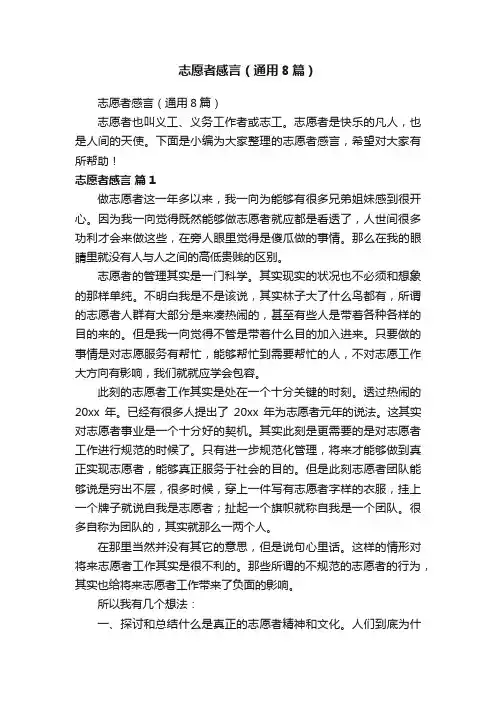 志愿者感言（通用8篇）

志愿者感言（通用8篇）

志愿者也叫义工、义务工作者或志工。志愿者是快乐的凡人，也是人间的天使。下面是小编为大家整理的志愿者感言，希望对大家有所帮助！

志愿者感言 篇1

做志愿者这一年多以来，我一向为能够有很多兄弟姐妹感到很开心。因为我一向觉得既然能够做志愿者就应都是看透了，人世间很多功利才会来做这些，在旁人眼里觉得是傻瓜做的事情。那么在我的眼睛里就没有人与人之间的高低贵贱的区别。

志愿者的管理其实是一门科学。其实现实的状况也不必须和想象的那样单纯。不明白我是不是该说，其实林子大了什么鸟都有，所谓的志愿者人群有大部分是来凑热闹的，甚至有些人是带着各种各样的目的来的。但是我一向觉得不管是带着什么目的加入进来。只要做的事情是对志愿服务有帮忙，能够帮忙到需要帮忙的人，不对志愿工作大方向有影响，我们就就应学会包容。

此刻的志愿者工作其实是处在一个十分关键的时刻。透过热闹的20xx 年。已经有很多人提出了 20xx 年为志愿者元年的说法。这其实对志愿者事业是一个十分好的契机。其实此刻是更需要的是对志愿者工作进行规范的时候了。只有进一步规范化管理，将来才能够做到真正实现志愿者，能够真正服务于社会的目的。但是此刻志愿者团队能够说是穷出不层，很多时候，穿上一件写有志愿者字样的衣服，挂上一个牌子就说自我是志愿者；扯起一个旗帜就称自我是一个团队。很多自称为团队的，其实就那么一两个人。

在那里当然并没有其它的意思，但是说句心里话。这样的情形对将来志愿者工作其实是很不利的。那些所谓的不规范的志愿者的行为，其实也给将来志愿者工作带来了负面的影响。

所以我有几个想法：

一、探讨和总结什么是真正的志愿者精神和文化。人们到底为什